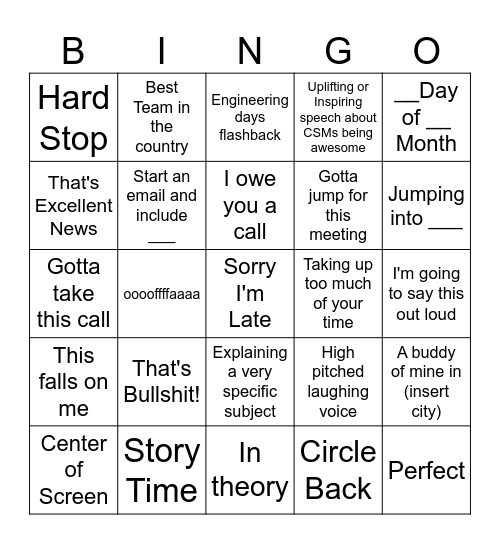 | B | I | N | G | O |
|---|---|---|---|---|
| Hard Stop | Best Team in the country | Engineering days flashback | Uplifting or Inspiring speech about CSMs being awesome | __Day of __ Month |
| That's Excellent News | Start an email and include ___ | I owe you a call | Gotta jump for this meeting | Jumping into ___ |
| Gotta take this call | ooooffffaaaa | Sorry I'm Late | Taking up too much of your time | I'm going to say this out loud |
| This falls on me | That's Bullshit! | Explaining a very specific subject | High pitched laughing voice | A buddy of mine in (insert city) |
| Center of Screen | Story Time | In theory | Circle Back | Perfect |